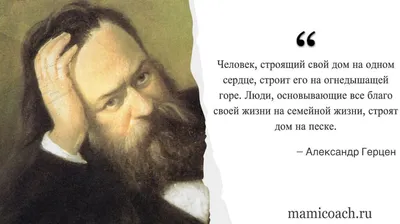 “

Человек, строящий свой дом на одном сердце, строит его на огнедышащей горе. Люди, основывающие все благо своей жизни на семейной жизни, строят дом на песке.

– Александр Герцен

mamicoach.ru